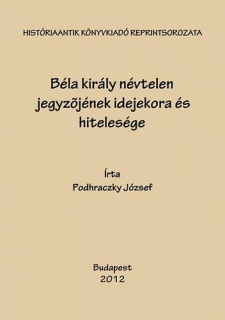 HISTÓRIAANTIK KÖNYVKIADÓ REPRINTSOROZATA

Béla király névtelen jegyzõjének idejekora és hitelesége

Írta
Podhraczky József

Budapest
2012